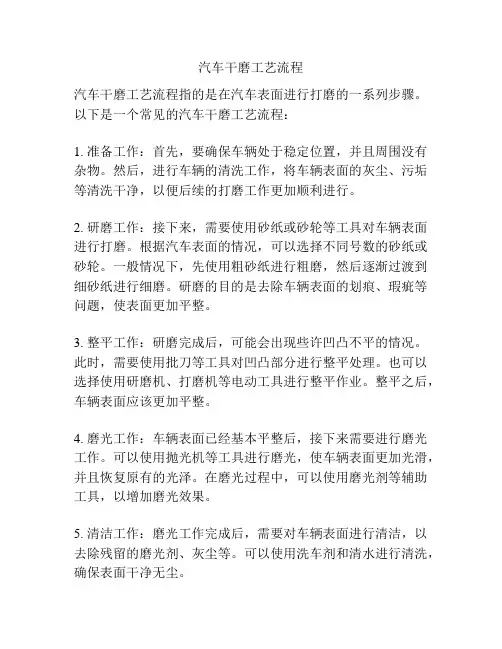 汽车干磨工艺流程

汽车干磨工艺流程指的是在汽车表面进行打磨的一系列步骤。以下是一个常见的汽车干磨工艺流程：

1. 准备工作：首先，要确保车辆处于稳定位置，并且周围没有杂物。然后，进行车辆的清洗工作，将车辆表面的灰尘、污垢等清洗干净，以便后续的打磨工作更加顺利进行。

2. 研磨工作：接下来，需要使用砂纸或砂轮等工具对车辆表面进行打磨。根据汽车表面的情况，可以选择不同号数的砂纸或砂轮。一般情况下，先使用粗砂纸进行粗磨，然后逐渐过渡到细砂纸进行细磨。研磨的目的是去除车辆表面的划痕、瑕疵等问题，使表面更加平整。

3. 整平工作：研磨完成后，可能会出现些许凹凸不平的情况。此时，需要使用批刀等工具对凹凸部分进行整平处理。也可以选择使用研磨机、打磨机等电动工具进行整平作业。整平之后，车辆表面应该更加平整。

4. 磨光工作：车辆表面已经基本平整后，接下来需要进行磨光工作。可以使用抛光机等工具进行磨光，使车辆表面更加光滑，并且恢复原有的光泽。在磨光过程中，可以使用磨光剂等辅助工具，以增加磨光效果。

5. 清洁工作：磨光工作完成后，需要对车辆表面进行清洁，以去除残留的磨光剂、灰尘等。可以使用洗车剂和清水进行清洗，确保表面干净无尘。